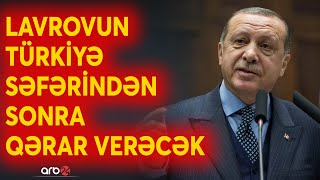 LAVROVUN TÜRKİYƏ SƏFƏRİNDƏN SONRA QƏRAR VERƏCƏK

arb24